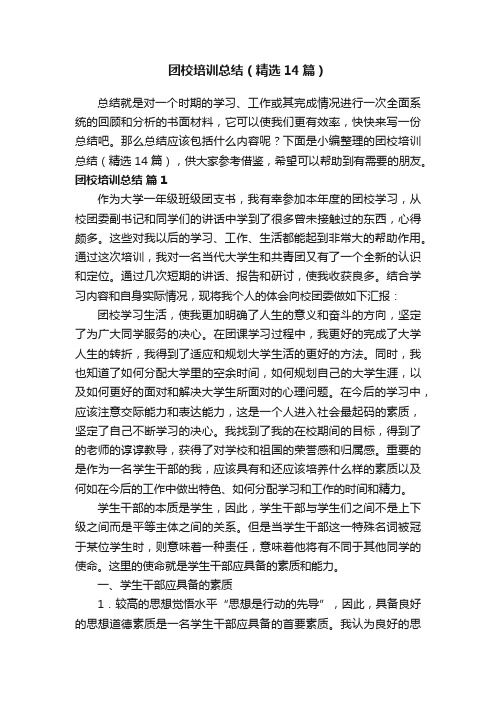 团校培训总结（精选14篇）

总结就是对一个时期的学习、工作或其完成情况进行一次全面系统的回顾和分析的书面材料，它可以使我们更有效率，快快来写一份总结吧。那么总结应该包括什么内容呢？下面是小编整理的团校培训总结（精选14篇），供大家参考借鉴，希望可以帮助到有需要的朋友。

团校培训总结 篇1

作为大学一年级班级团支书，我有幸参加本年度的团校学习，从校团委副书记和同学们的讲话中学到了很多曾未接触过的东西，心得颇多。这些对我以后的学习、工作、生活都能起到非常大的帮助作用。通过这次培训，我对一名当代大学生和共青团又有了一个全新的认识和定位。通过几次短期的讲话、报告和研讨，使我收获良多。结合学习内容和自身实际情况，现将我个人的体会向校团委做如下汇报：

团校学习生活，使我更加明确了人生的意义和奋斗的方向，坚定了为广大同学服务的决心。在团课学习过程中，我更好的完成了大学人生的转折，我得到了适应和规划大学生活的更好的方法。同时，我也知道了如何分配大学里的空余时间，如何规划自己的大学生涯，以及如何更好的面对和解决大学生所面对的心理问题。在今后的学习中，应该注意交际能力和表达能力，这是一个人进入社会最起码的素质，坚定了自己不断学习的决心。我找到了我的在校期间的目标，得到了的老师的谆谆教导，获得了对学校和祖国的荣誉感和归属感。重要的是作为一名学生干部的我，应该具有和还应该培养什么样的素质以及何如在今后的工作中做出特色、如何分配学习和工作的时间和精力。

学生干部的本质是学生，因此，学生干部与学生们之间不是上下级之间而是平等主体之间的关系。但是当学生干部这一特殊名词被冠于某位学生时，则意味着一种责任，意味着他将有不同于其他同学的使命。这里的使命就是学生干部应具备的素质和能力。

一、学生干部应具备的素质

1．较高的思想觉悟水平“思想是行动的先导”，因此，具备良好的思想道德素质是一名学生干部应具备的首要素质。我认为良好的思